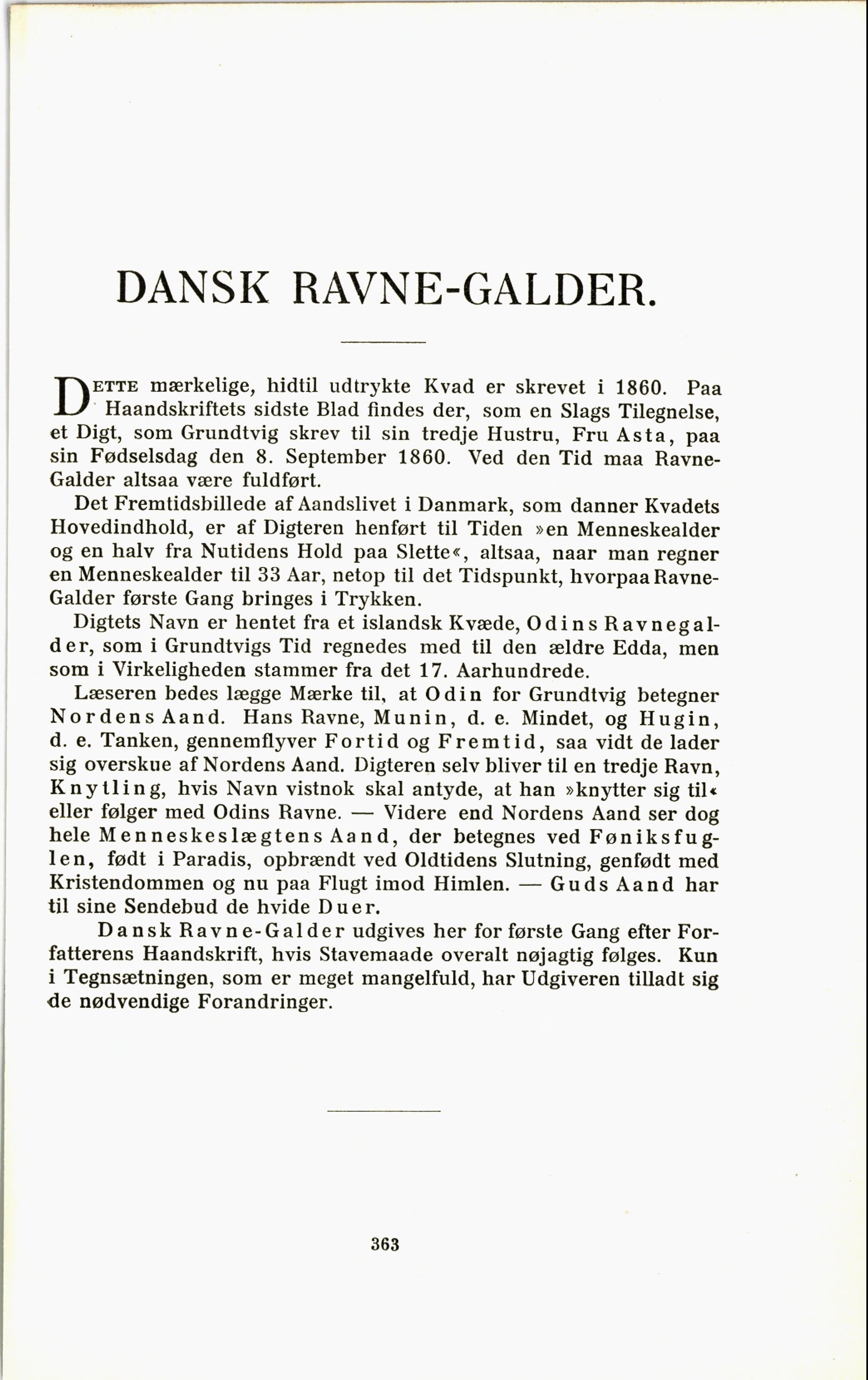 DANSK RAVNE-GALDER.

DETTE mærkelige, hidtil udtrykte Kvad er skrevet i 1860. Paa Haandskriftets sidste Blad findes der, som en Slags Tilegnelse, et Digt, som Grundtvig skrev til sin tredje Hustru, Fru Asta, paa sin Fødselsdag den 8. September 1860. Ved den Tid maa Ravne-Galder altsaa være fuldført.

Det Fremtidsbillede af Aandslivet i Danmark, som danner Kvadets Hovedindhold, er af Digteren henført til Tiden »en Menneskealder og en halv fra Nutidens Hold paa Slette«, altsaa, naar man regner en Menneskealder til 33 Aar, netop til det Tidspunkt, hvorpaa Ravne-Galder første Gang bringes i Trykken.

Digtets Navn er hentet fra et islandsk Kvæde, Odins Ravnegalder, som i Grundtvigs Tid regnedes med til den ældre Edda, men som i Virkeligheden stammer fra det 17. Aarhundrede.

Læseren bedes lægge Mærke til, at Odin for Grundtvig betegner Nordens Aand. Hans Ravne, Munin, d. e. Mindet, og Hugin, d. e. Tanken, gennemflyver Fortid og Fremtid, saa vidt de lader sig overskue af Nordens Aand. Digteren selv bliver til en tredje Ravn, Knytling, hvis Navn vistnok skal antyde, at han »knytter sig til« eller følger med Odins Ravne. — Videre end Nordens Aand ser dog hele Menneskeslægtens Aand, der betegnes ved Føniksfuglen, født i Paradis, opbrændt ved Oldtidens Slutning, genfødt med Kristendommen og nu paa Flugt imod Himlen. — Guds Aand har til sine Sendebud de hvide Duer.

Dansk Ravne-Galder udgives her for første Gang efter Forfatterens Haandskrift, hvis Stavemaade overalt nøjagtig følges. Kun i Tegnsætningen, som er meget mangelfuld, har Udgiveren tilladt sig de nødvendige Forandringer.

363